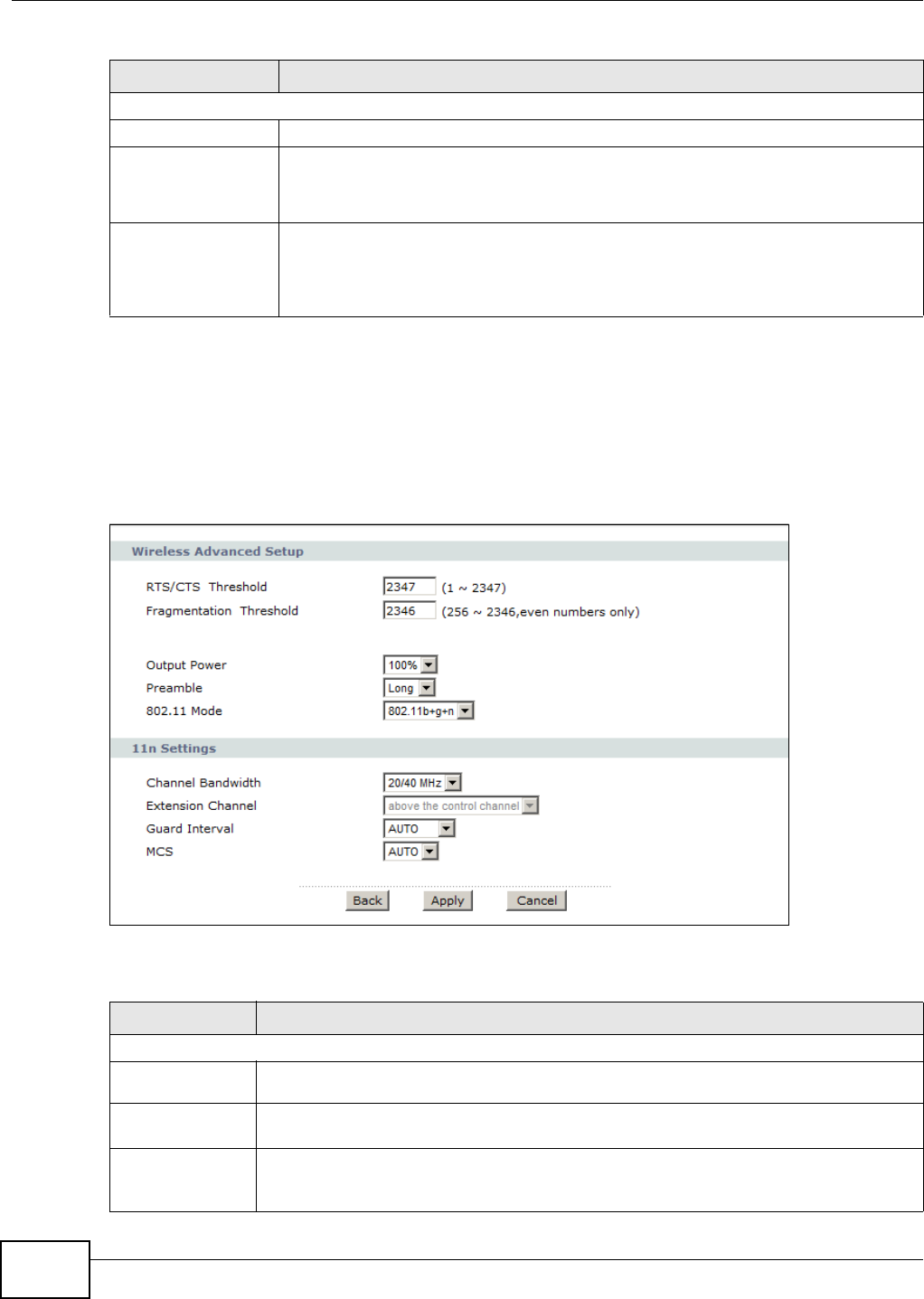 Wireless Advanced Setup

RTS/CTS Threshold 2347 (1 ~ 2347)

Fragmentation Threshold 2346 (256 ~ 2346,even numbers only)

Output Power 100%

Preamble Long

802.11 Mode 802.11b+g+n

11n Settings

Channel Bandwidth 20/40 MHz

Extension Channel above the control channel

Guard Interval AUTO

MCS AUTO

Back Apply Cancel